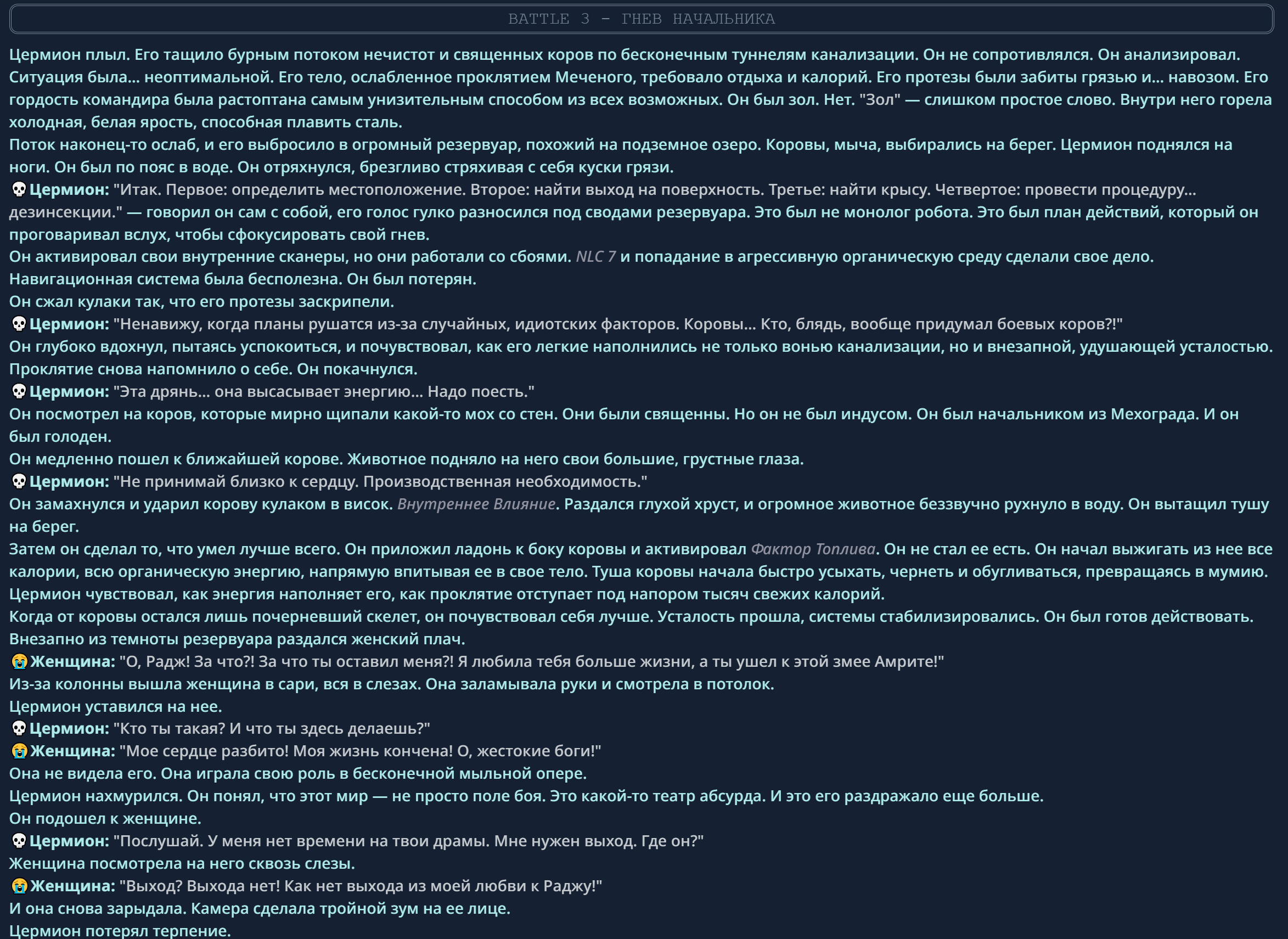 BATTLE 3 - ГНЕВ НАЧАЛЬНИКА

Цермион плыл. Его тащило бурным потоком нечистот и священных коров по бесконечным туннелям канализации. Он не сопротивлялся. Он анализировал. Ситуация была... неоптимальной. Его тело, ослабленное проклятием Меченого, требовало отдыха и калорий. Его протезы были забиты грязью и... навозом. Его гордость командира была растоптана самым унизительным способом из всех возможных. Он был зол. Нет. "Зол" — слишком простое слово. Внутри него горела холодная, белая ярость, способная плавить сталь.
Поток наконец-то ослаб, и его выбросило в огромный резервуар, похожий на подземное озеро. Коровы, мыча, выбирались на берег. Цермион поднялся на ноги. Он был по пояс в воде. Он отряхнулся, брезгливо стряхивая с себя куски грязи.
💀 Цермион: "Итак. Первое: определить местоположение. Второе: найти выход на поверхность. Третье: найти крысу. Четвертое: провести процедуру... дезинсекции." — говорил он сам с собой, его голос гулко разносился под сводами резервуара. Это был не монолог робота. Это был план действий, который он проговаривал вслух, чтобы сфокусировать свой гнев.
Он активировал свои внутренние сканеры, но они работали со сбоями. NLC 7 и попадание в агрессивную органическую среду сделали свое дело. Навигационная система была бесполезна. Он был потерян.
Он сжал кулаки так, что его протезы заскрипели.
💀 Цермион: "Ненавижу, когда планы рушатся из-за случайных, идиотских факторов. Коровы... Кто, блядь, вообще придумал боевых коров?!"
Он глубоко вдохнул, пытаясь успокоиться, и почувствовал, как его легкие наполнились не только вонью канализации, но и внезапной, удушающей усталостью. Проклятие снова напомнило о себе. Он покачнулся.
💀 Цермион: "Эта дрянь... она высасывает энергию... Надо поесть."
Он посмотрел на коров, которые мирно щипали какой-то мох со стен. Они были священны. Но он не был индусом. Он был начальником из Мехограда. И он был голоден.
Он медленно пошел к ближайшей корове. Животное подняло на него свои большие, грустные глаза.
💀 Цермион: "Не принимай близко к сердцу. Производственная необходимость."
Он замахнулся и ударил корову кулаком в висок. Внутреннее Влияние. Раздался глухой хруст, и огромное животное беззвучно рухнуло в воду. Он вытащил тушу на берег.
Затем он сделал то, что умел лучше всего. Он приложил ладонь к боку коровы и активировал Фактор Топлива. Он не стал ее есть. Он начал выжигать из нее все калории, всю органическую энергию, напрямую впитывая ее в свое тело. Туша коровы начала быстро усыхать, чернеть и обугливаться, превращаясь в мумию. Цермион чувствовал, как энергия наполняет его, как проклятие отступает под напором тысяч свежих калорий.
Когда от коровы остался лишь почерневший скелет, он почувствовал себя лучше. Усталость прошла, системы стабилизировались. Он был готов действовать.
Внезапно из темноты резервуара раздался женский плач.
😭 Женщина: "О, Радж! За что?! За что ты оставил меня?! Я любила тебя больше жизни, а ты ушел к этой змее Амрите!"
Из-за колонны вышла женщина в сари, вся в слезах. Она заламывала руки и смотрела в потолок.
Цермион уставился на нее.
💀 Цермион: "Кто ты такая? И что ты здесь делаешь?"
😭 Женщина: "Мое сердце разбито! Моя жизнь кончена! О, жестокие боги!"
Она не видела его. Она играла свою роль в бесконечной мыльной опере.
Цермион нахмурился. Он понял, что этот мир — не просто поле боя. Это какой-то театр абсурда. И это его раздражало еще больше.
Он подошел к женщине.
💀 Цермион: "Послушай. У меня нет времени на твои драмы. Мне нужен выход. Где он?"
Женщина посмотрела на него сквозь слезы.
😭 Женщина: "Выход? Выхода нет! Как нет выхода из моей любви к Раджу!"
И она снова зарыдала. Камера сделала тройной зум на ее лице.
Цермион потерял терпение.